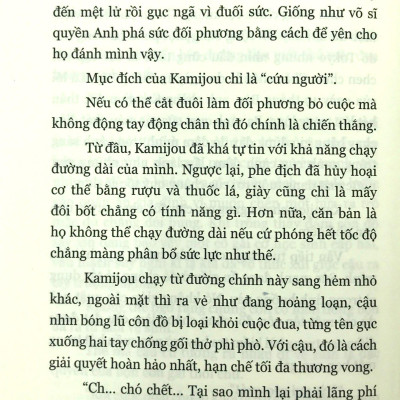 đến mệt lử rồi gục ngã vì đuối sức. Giống như võ sĩ quyền Anh phá sức đối phương bằng cách để yên cho họ đánh mình vậy.

Mục đích của Kamijou chỉ là "cứu người".

Nếu có thể cắt đuôi làm đối phương bỏ cuộc mà không động tay động chân thì đó chính là chiến thắng.

Từ đầu, Kamijou đã khá tự tin với khả năng chạy đường dài của mình. Ngược lại, phe địch đã hủy hoại cơ thể bằng rượu và thuốc lá, giày cũng chỉ là mấy đôi bốt chẳng có tính năng gì. Hơn nữa, căn bản là họ không thể chạy đường dài nếu cứ phóng hết tốc độ chẳng màng phân bổ sức lực như thế.

Kamijou chạy từ đường chính này sang hẻm nhỏ khác, ngoài mặt thì ra vẻ như đang hoảng loạn, cậu nhìn bóng lũ côn đồ bị loại khỏi cuộc đua, từng tên gục xuống hai tay chống gối thở phì phò. Với cậu, đó là cách giải quyết hoàn hảo nhất, hạn chế tối đa thương vong.

"Ch... chó chết... Tại sao mình lại phải lãng phí